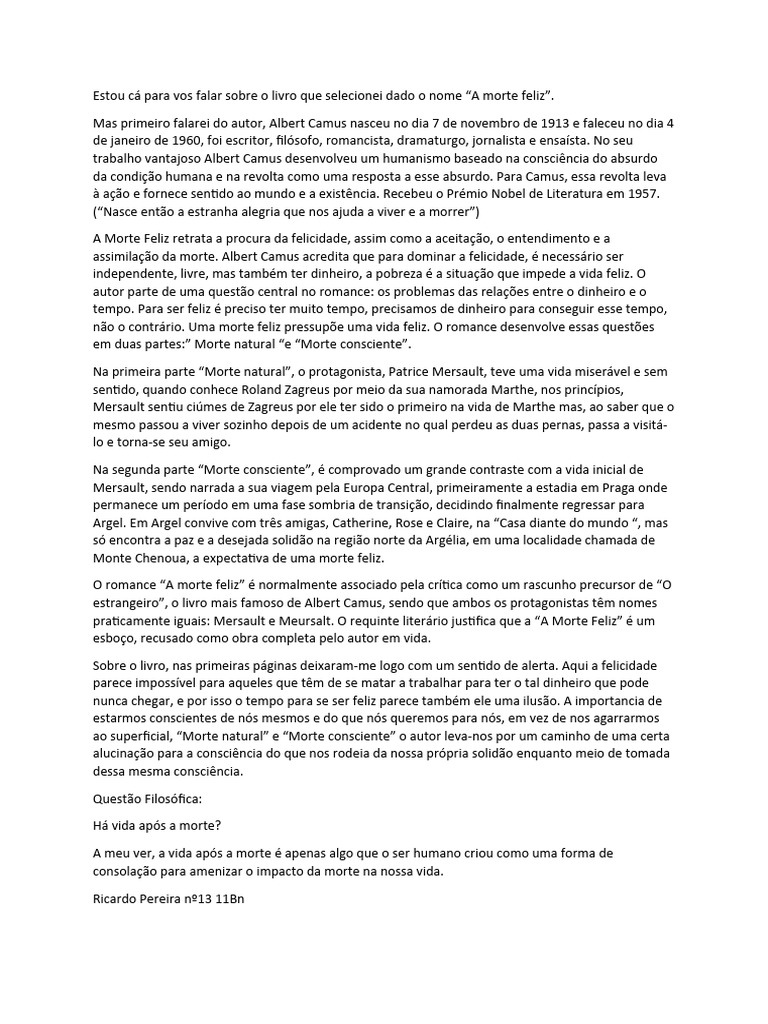 Estou cá para vos falar sobre o livro que selecionei dado o nome “A morte feliz”.

Mas primeiro falarei do autor, Albert Camus nasceu no dia 7 de novembro de 1913 e faleceu no dia 4 de janeiro de 1960, foi escritor, filósofo, romancista, dramaturgo, jornalista e ensaísta. No seu trabalho vantajoso Albert Camus desenvolveu um humanismo baseado na consciência do absurdo da condição humana e na revolta como uma resposta a esse absurdo. Para Camus, essa revolta leva à ação e fornece sentido ao mundo e a existência. Recebeu o Prémio Nobel de Literatura em 1957. (“Nasce então a estranha alegria que nos ajuda a viver e a morrer”)

A Morte Feliz retrata a procura da felicidade, assim como a aceitação, o entendimento e a assimilação da morte. Albert Camus acredita que para dominar a felicidade, é necessário ser independente, livre, mas também ter dinheiro, a pobreza é a situação que impede a vida feliz. O autor parte de uma questão central no romance: os problemas das relações entre o dinheiro e o tempo. Para ser feliz é preciso ter muito tempo, precisamos de dinheiro para conseguir esse tempo, não o contrário. Uma morte feliz pressupõe uma vida feliz. O romance desenvolve essas questões em duas partes:” Morte natural “e “Morte consciente”.

Na primeira parte “Morte natural”, o protagonista, Patrice Mersault, teve uma vida miserável e sem sentido, quando conhece Roland Zagreus por meio da sua namorada Marthe, nos princípios, Mersault sentiu ciúmes de Zagreus por ele ter sido o primeiro na vida de Marthe mas, ao saber que o mesmo passou a viver sozinho depois de um acidente no qual perdeu as duas pernas, passa a visitá-lo e torna-se seu amigo.

Na segunda parte “Morte consciente”, é comprovado um grande contraste com a vida inicial de Mersault, sendo narrada a sua viagem pela Europa Central, primeiramente a estadia em Praga onde permanece um período em uma fase sombria de transição, decidindo finalmente regressar para Argel. Em Argel convive com três amigas, Catherine, Rose e Claire, na “Casa diante do mundo “, mas só encontra a paz e a desejada solidão na região norte da Argélia, em uma localidade chamada de Monte Chenoua, a expectativa de uma morte feliz.

O romance “A morte feliz” é normalmente associado pela crítica como um rascunho precursor de “O estrangeiro”, o livro mais famoso de Albert Camus, sendo que ambos os protagonistas têm nomes praticamente iguais: Mersault e Meursalt. O requinte literário justifica que a “A Morte Feliz” é um esboço, recusado como obra completa pelo autor em vida.

Sobre o livro, nas primeiras páginas deixaram-me logo com um sentido de alerta. Aqui a felicidade parece impossível para aqueles que têm de se matar a trabalhar para ter o tal dinheiro que pode nunca chegar, e por isso o tempo para se ser feliz parece também ele uma ilusão. A importancia de estarmos conscientes de nós mesmos e do que nós queremos para nós, em vez de nos agarrarmos ao superficial, “Morte natural” e “Morte consciente” o autor leva-nos por um caminho de uma certa alucinação para a consciência do que nos rodeia da nossa própria solidão enquanto meio de tomada dessa mesma consciência.

Questão Filosófica:

Há vida após a morte?

A meu ver, a vida após a morte é apenas algo que o ser humano criou como uma forma de consolação para amenizar o impacto da morte na nossa vida.

Ricardo Pereira nº13 11Bn